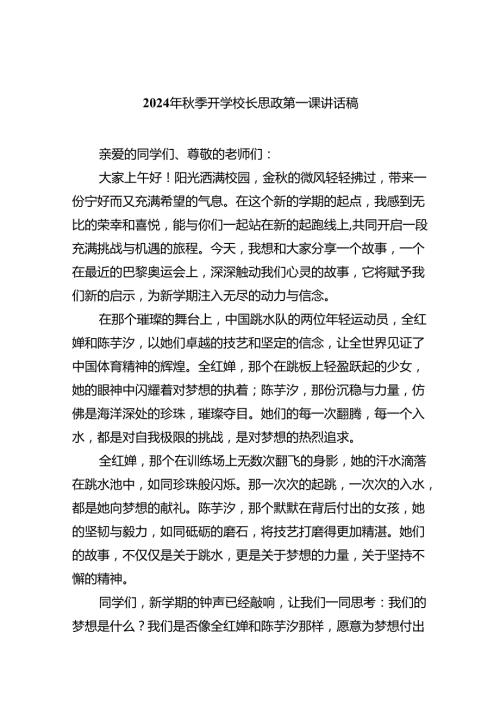 2024年秋季开学校长思政第一课讲话稿

亲爱的同学们、尊敬的老师们：

大家上午好！阳光洒满校园，金秋的微风轻轻拂过，带来一份宁好而又充满希望的气息。在这个新的学期的起点，我感到无比的荣幸和喜悦，能与你们一起站在新的起跑线上,共同开启一段充满挑战与机遇的旅程。今天，我想和大家分享一个故事，一个在最近的巴黎奥运会上，深深触动我们心灵的故事，它将赋予我们新的启示，为新学期注入无尽的动力与信念。

在那个璀璨的舞台上，中国跳水队的两位年轻运动员，全红婵和陈芋汐，以她们卓越的技艺和坚定的信念，让全世界见证了中国体育精神的辉煌。全红婵，那个在跳板上轻盈跃起的少女，她的眼神中闪耀着对梦想的执着；陈芋汐，那份沉稳与力量，仿佛是海洋深处的珍珠，璀璨夺目。她们的每一次翻腾，每一个入水，都是对自我极限的挑战，是对梦想的热烈追求。

全红婵，那个在训练场上无数次翻飞的身影，她的汗水滴落在跳水池中，如同珍珠般闪烁。那一次次的起跳，一次次的入水，都是她向梦想的献礼。陈芋汐，那个默默在背后付出的女孩，她的坚韧与毅力，如同砥砺的磨石，将技艺打磨得更加精湛。她们的故事，不仅仅是关于跳水，更是关于梦想的力量，关于坚持不懈的精神。

同学们，新学期的钟声已经敲响，让我们一同思考：我们的梦想是什么？我们是否像全红婵和陈芋汐那样，愿意为梦想付出